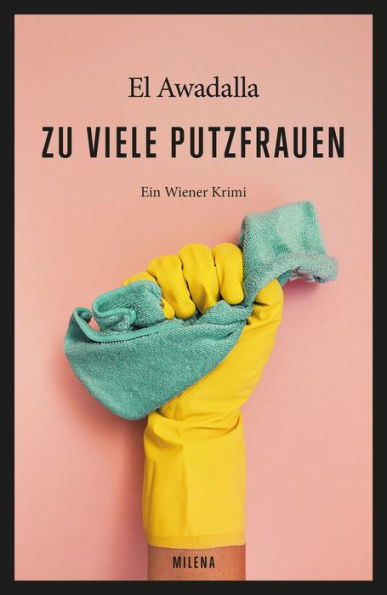 El Awadalla

ZU VIELE PUTZFRAUEN

Ein Wiener Krimi

MILENA